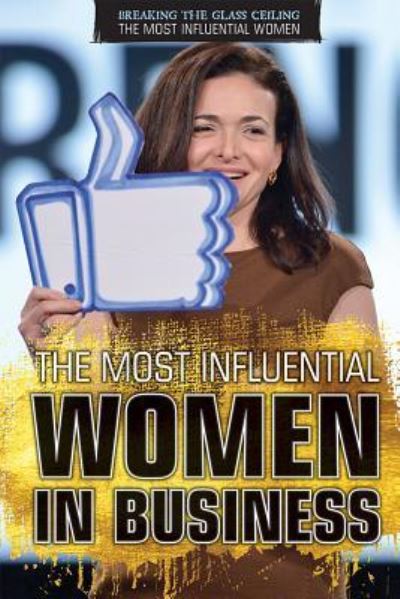 BREAKING THE GLASS CEILING
THE MOST INFLUENTIAL WOMEN

THE MOST INFLUENTIAL
WOMEN
IN BUSINESS